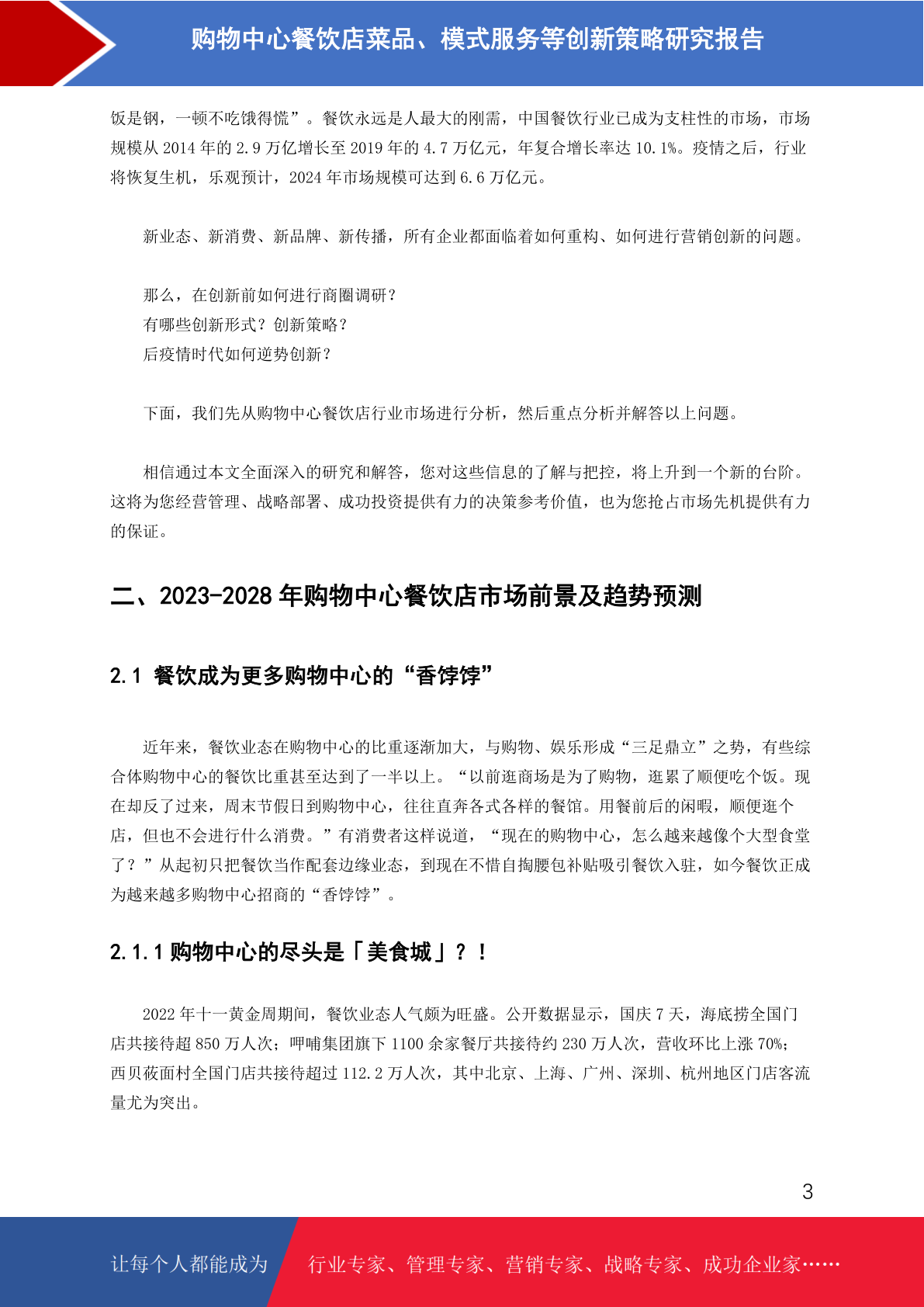 购物中心餐饮店菜品、模式服务等创新策略研究报告

饭是钢，一顿不吃饿得慌”。餐饮永远是人最大的刚需，中国餐饮行业已成为支柱性的市场，市场规模从 2014 年的 2.9 万亿增长至 2019 年的 4.7 万亿元，年复合增长率达 10.1%。疫情之后，行业将恢复生机，乐观预计，2024 年市场规模可达到 6.6 万亿元。

新业态、新消费、新品牌、新传播，所有企业都面临着如何重构、如何进行营销创新的问题。

那么，在创新前如何进行商圈调研？
有哪些创新形式？创新策略？
后疫情时代如何逆势创新？

下面，我们先从购物中心餐饮店行业市场进行分析，然后重点分析并解答以上问题。

相信通过本文全面深入的研究和解答，您对这些信息的了解与把控，将上升到一个新的台阶。这将为您经营管理、战略部署、成功投资提供有力的决策参考价值，也为您抢占市场先机提供有力的保证。

二、2023-2028 年购物中心餐饮店市场前景及趋势预测

2.1 餐饮成为更多购物中心的“香饽饽”

近年来，餐饮业态在购物中心的比重逐渐加大，与购物、娱乐形成“三足鼎立”之势，有些综合体购物中心的餐饮比重甚至达到了一半以上。“以前逛商场是为了购物，逛累了顺便吃个饭。现在却反了过来，周末节假日到购物中心，往往直奔各式各样的餐馆。用餐前后的闲暇，顺便逛个店，但也不会进行什么消费。”有消费者这样说道，“现在的购物中心，怎么越来越像个大型食堂了？”从起初只把餐饮当作配套边缘业态，到现在不惜自掏腰包补贴吸引餐饮入驻，如今餐饮正成为越来越多购物中心招商的“香饽饽”。

2.1.1 购物中心的尽头是「美食城」？！

2022 年十一黄金周期间，餐饮业态人气颇为旺盛。公开数据显示，国庆 7 天，海底捞全国门店共接待超 850 万人次；呷哺集团旗下 1100 余家餐厅共接待约 230 万人次，营收环比上涨 70%；西贝莜面村全国门店共接待超过 112.2 万人次，其中北京、上海、广州、深圳、杭州地区门店客流量尤为突出。

3

让每个人都能成为 行业专家、管理专家、营销专家、战略专家、成功企业家……